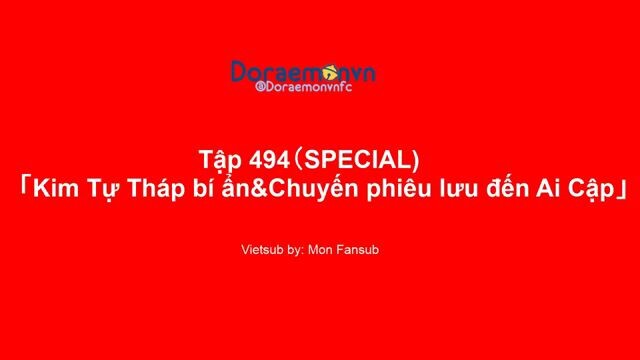 Doraemonvn
®Doraemonvnfc

Tập 494（SPECIAL)
「Kim Tự Tháp bí ẩn&Chuyến phiêu lưu đến Ai Cập」

Vietsub by: Mon Fansub